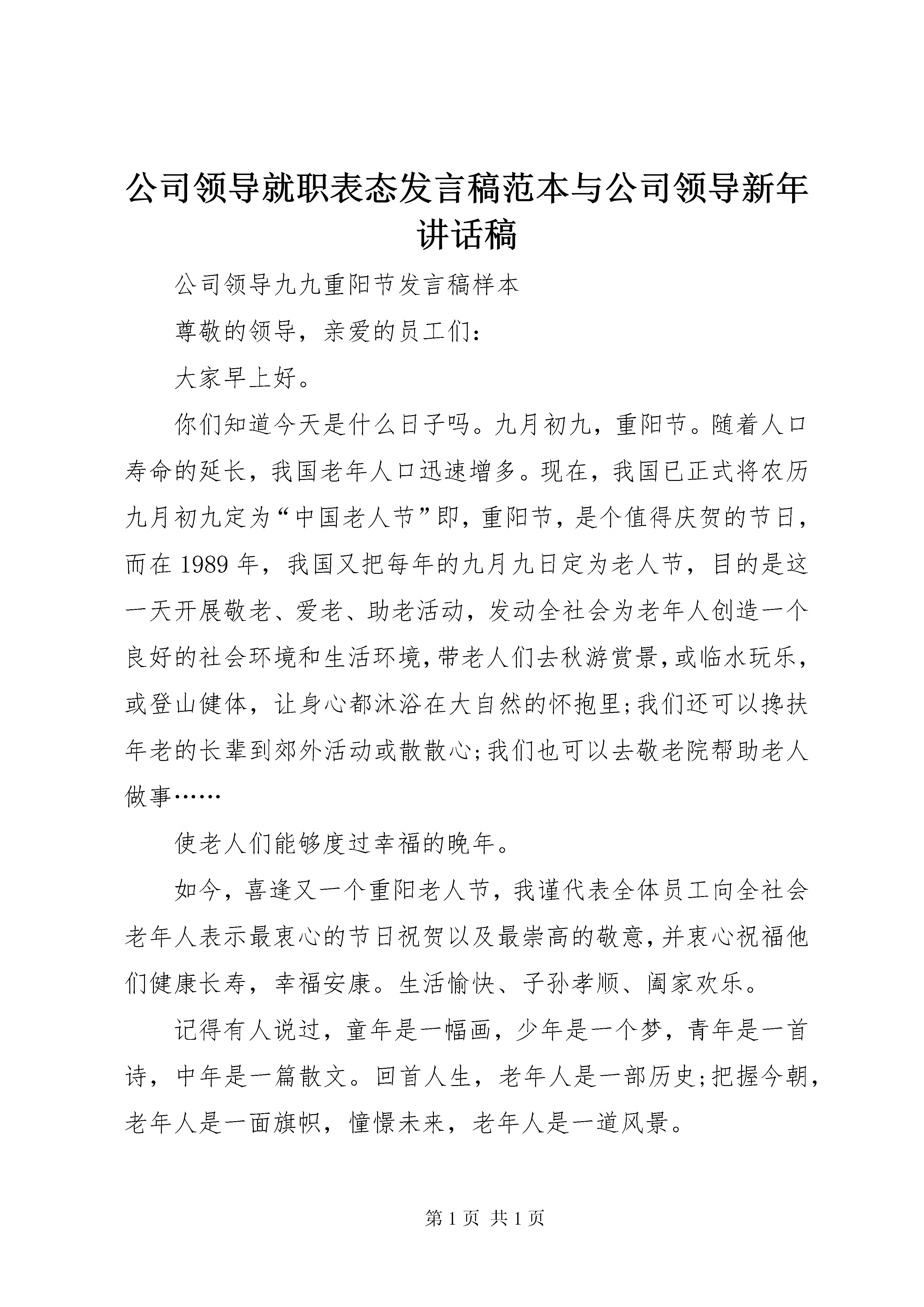 公司领导就职表态发言稿范本与公司领导新年讲话稿

公司领导九九重阳节发言稿样本

尊敬的领导，亲爱的员工们：

大家早上好。

你们知道今天是什么日子吗。九月初九，重阳节。随着人口寿命的延长，我国老年人口迅速增多。现在，我国已正式将农历九月初九定为“中国老人节”即，重阳节，是个值得庆贺的节日，而在1989年，我国又把每年的九月九日定为老人节，目的是这一天开展敬老、爱老、助老活动，发动全社会为老年人创造一个良好的社会环境和生活环境，带老人们去秋游赏景，或临水玩乐，或登山健体，让身心都沐浴在大自然的怀抱里;我们还可以搀扶年老的长辈到郊外活动或散散心;我们也可以去敬老院帮助老人做事……

使老人们能够度过幸福的晚年。

如今，喜逢又一个重阳老人节，我谨代表全体员工向全社会老年人表示最衷心的节日祝贺以及最崇高的敬意，并衷心祝福他们健康长寿，幸福安康。生活愉快、子孙孝顺、阖家欢乐。

记得有人说过，童年是一幅画，少年是一个梦，青年是一首诗，中年是一篇散文。回首人生，老年人是一部历史;把握今朝，老年人是一面旗帜，憧憬未来，老年人是一道风景。

第1页 共1页